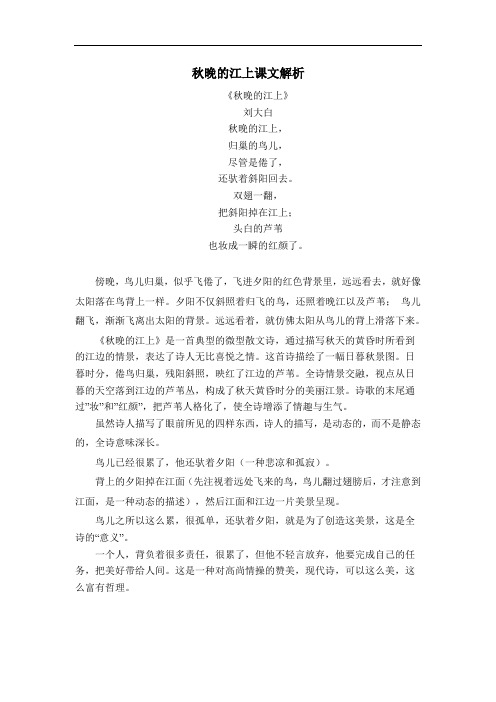 秋晚的江上课文解析

《秋晚的江上》
刘大白
秋晚的江上，
归巢的鸟儿，
尽管是倦了，
还驮着斜阳回去。
双翅一翻，
把斜阳掉在江上；
头白的芦苇
也妆成一瞬的红颜了。

傍晚，鸟儿归巢，似乎飞倦了，飞进夕阳的红色背景里，远远看去，就好像太阳落在鸟背上一样。夕阳不仅斜照着归飞的鸟，还照着晚江以及芦苇； 鸟儿翻飞，渐渐飞离出太阳的背景。远远看着，就仿佛太阳从鸟儿的背上滑落下来。

《秋晚的江上》是一首典型的微型散文诗，通过描写秋天的黄昏时所看到的江边的情景，表达了诗人无比喜悦之情。这首诗描绘了一幅日暮秋景图。日暮时分，倦鸟归巢，残阳斜照，映红了江边的芦苇。全诗情景交融，视点从日暮的天空落到江边的芦苇丛，构成了秋天黄昏时分的美丽江景。诗歌的末尾通过"妆"和"红颜"，把芦苇人格化了，使全诗增添了情趣与生气。

虽然诗人描写了眼前所见的四样东西，诗人的描写，是动态的，而不是静态的，全诗意味深长。

鸟儿已经很累了，他还驮着夕阳（一种悲凉和孤寂）。

背上的夕阳掉在江面（先注视着远处飞来的鸟，鸟儿翻过翅膀后，才注意到江面，是一种动态的描述），然后江面和江边一片美景呈现。

鸟儿之所以这么累，很孤单，还驮着夕阳，就是为了创造这美景，这是全诗的"意义"。

一个人，背负着很多责任，很累了，但他不轻言放弃，他要完成自己的任务，把美好带给人间。这是一种对高尚情操的赞美，现代诗，可以这么美，这么富有哲理。